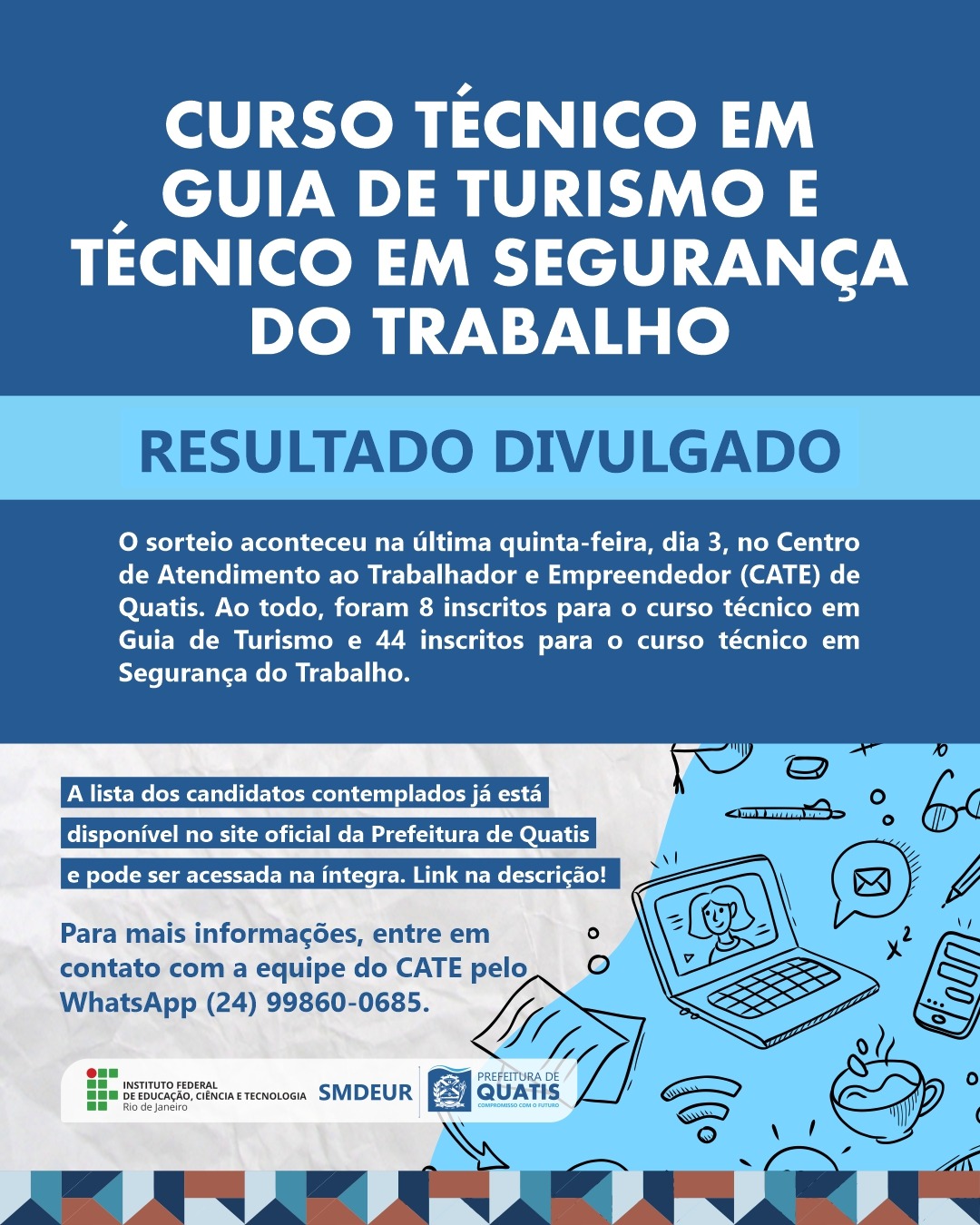 CURSO TÉCNICO EM GUIA DE TURISMO E TÉCNICO EM SEGURANÇA DO TRABALHO

RESULTADO DIVULGADO

O sorteio aconteceu na última quinta-feira, dia 3, no Centro de Atendimento ao Trabalhador e Empreendedor (CATE) de Quatis. Ao todo, foram 8 inscritos para o curso técnico em Guia de Turismo e 44 inscritos para o curso técnico em Segurança do Trabalho.

A lista dos candidatos contemplados já está disponível no site oficial da Prefeitura de Quatis e pode ser acessada na íntegra. Link na descrição!

Para mais informações, entre em contato com a equipe do CATE pelo WhatsApp (24) 99860-0685.

INSTITUTO FEDERAL DE EDUCAÇÃO, CIÊNCIA E TECNOLOGIA Rio de Janeiro

SMDEUR

PREFEITURA DE QUATIS COMPROMISSO COM O FUTURO